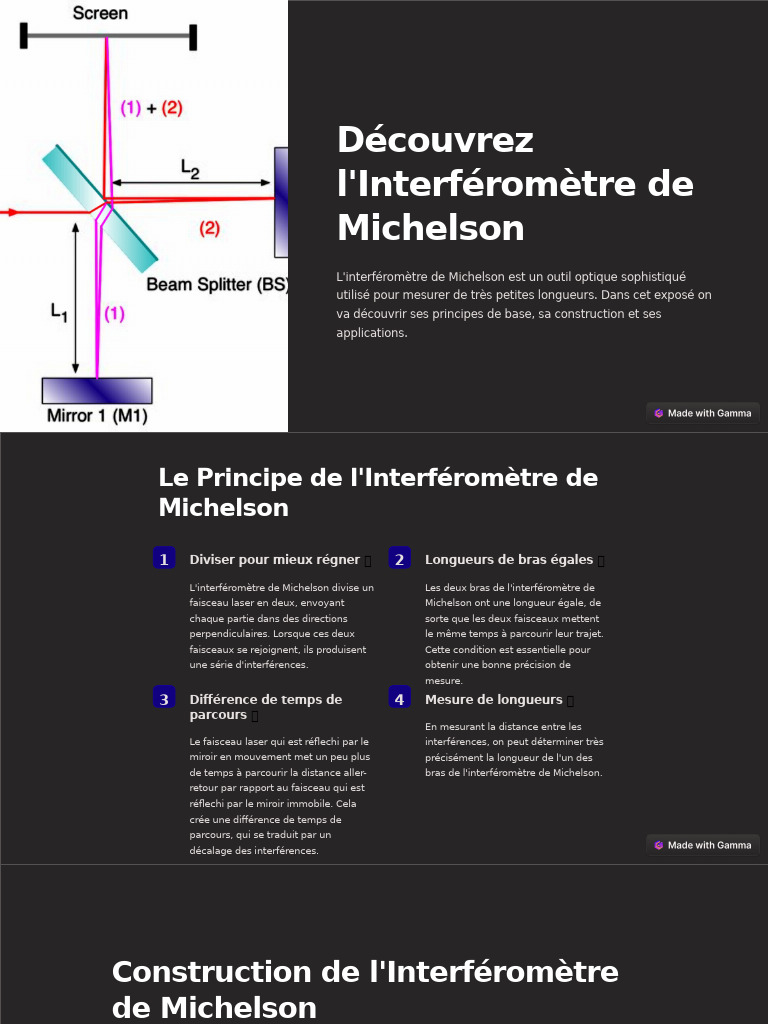 Screen

(1) + (2)

$L_2$

(2)

Beam Splitter (BS)

$L_1$

(1)

Mirror 1 (M1)

Découvrez l'Interféromètre de Michelson

L'interféromètre de Michelson est un outil optique sophistiqué utilisé pour mesurer de très petites longueurs. Dans cet exposé on va découvrir ses principes de base, sa construction et ses applications.

Made with Gamma

Le Principe de l'Interféromètre de Michelson

1 Diviser pour mieux régner

L'interféromètre de Michelson divise un faisceau laser en deux, envoyant chaque partie dans des directions perpendiculaires. Lorsque ces deux faisceaux se rejoignent, ils produisent une série d'interférences.

2 Longueurs de bras égales

Les deux bras de l'interféromètre de Michelson ont une longueur égale, de sorte que les deux faisceaux mettent le même temps à parcourir leur trajet. Cette condition est essentielle pour obtenir une bonne précision de mesure.

3 Différence de temps de parcours

Le faisceau laser qui est réflechi par le miroir en mouvement met un peu plus de temps à parcourir la distance aller-retour par rapport au faisceau qui est réflechi par le miroir immobile. Cela crée une différence de temps de parcours, qui se traduit par un décalage des interférences.

4 Mesure de longueurs

En mesurant la distance entre les interférences, on peut déterminer très précisément la longueur de l'un des bras de l'interféromètre de Michelson.

Made with Gamma

Construction de l'Interféromètre de Michelson